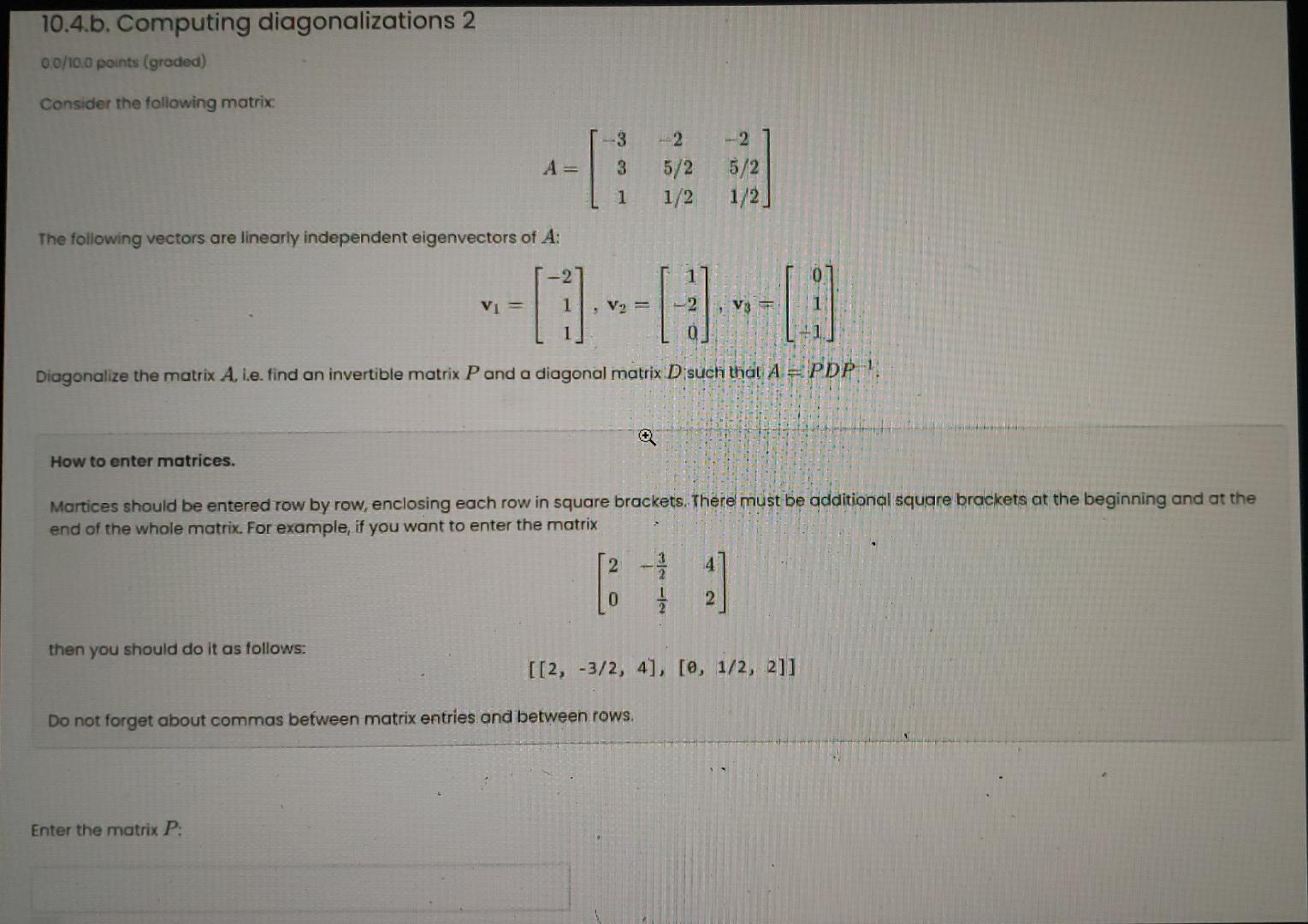 10.4.b. Computing diagonalizations 2

0.0/10.0 points (graded)

Consider the following matrix:

$A = \begin{bmatrix} -3 & -2 & -2 \\ 3 & 5/2 & 5/2 \\ 1 & 1/2 & 1/2 \end{bmatrix}$

The following vectors are linearly independent eigenvectors of $A$:

$\mathbf{v}_1 = \begin{bmatrix} -2 \\ 1 \\ 1 \end{bmatrix}, \mathbf{v}_2 = \begin{bmatrix} 1 \\ -2 \\ 0 \end{bmatrix}, \mathbf{v}_3 = \begin{bmatrix} 0 \\ 1 \\ -1 \end{bmatrix}$

Diagonalize the matrix $A$, i.e. find an invertible matrix $P$ and a diagonal matrix $D$ such that $A = PDP^{-1}$.

How to enter matrices.

Martices should be entered row by row, enclosing each row in square brackets. There must be additional square brackets at the beginning and at the end of the whole matrix. For example, if you want to enter the matrix

$\begin{bmatrix} 2 & -\frac{3}{2} & 4 \\ 0 & \frac{1}{2} & 2 \end{bmatrix}$

then you should do it as follows:

[[2, -3/2, 4], [0, 1/2, 2]]

Do not forget about commas between matrix entries and between rows.

Enter the matrix $P$: